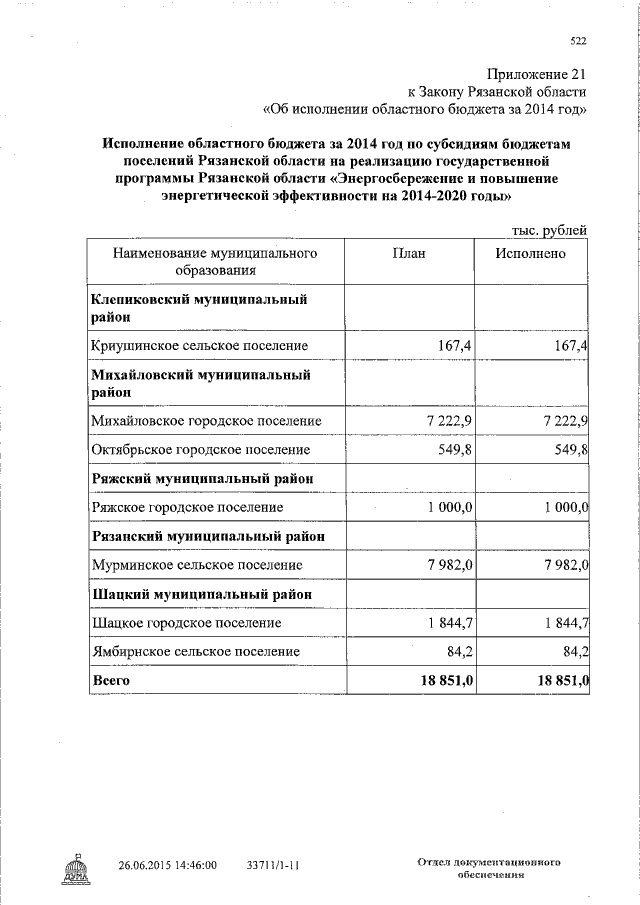 522

Приложение 21
к Закону Рязанской области
«Об исполнении областного бюджета за 2014 год»

Исполнение областного бюджета за 2014 год по субсидиям бюджетам поселений Рязанской области на реализацию государственной программы Рязанской области «Энергосбережение и повышение энергетической эффективности на 2014-2020 годы»

тыс. рублей

| Наименование муниципального образования | План | Исполнено |
|---|---|---|
| **Клепиковский муниципальный район** | | |
| Криушинское сельское поселение | 167,4 | 167,4 |
| **Михайловский муниципальный район** | | |
| Михайловское городское поселение | 7 222,9 | 7 222,9 |
| Октябрьское городское поселение | 549,8 | 549,8 |
| **Ряжский муниципальный район** | | |
| Ряжское городское поселение | 1 000,0 | 1 000,0 |
| **Рязанский муниципальный район** | | |
| Мурминское сельское поселение | 7 982,0 | 7 982,0 |
| **Шацкий муниципальный район** | | |
| Шацкое городское поселение | 1 844,7 | 1 844,7 |
| Ямбирнское сельское поселение | 84,2 | 84,2 |
| **Всего** | **18 851,0** | **18 851,0** |

ДУМА

26.06.2015 14:46:00 33711/1-11

Отдел документационного обеспечения